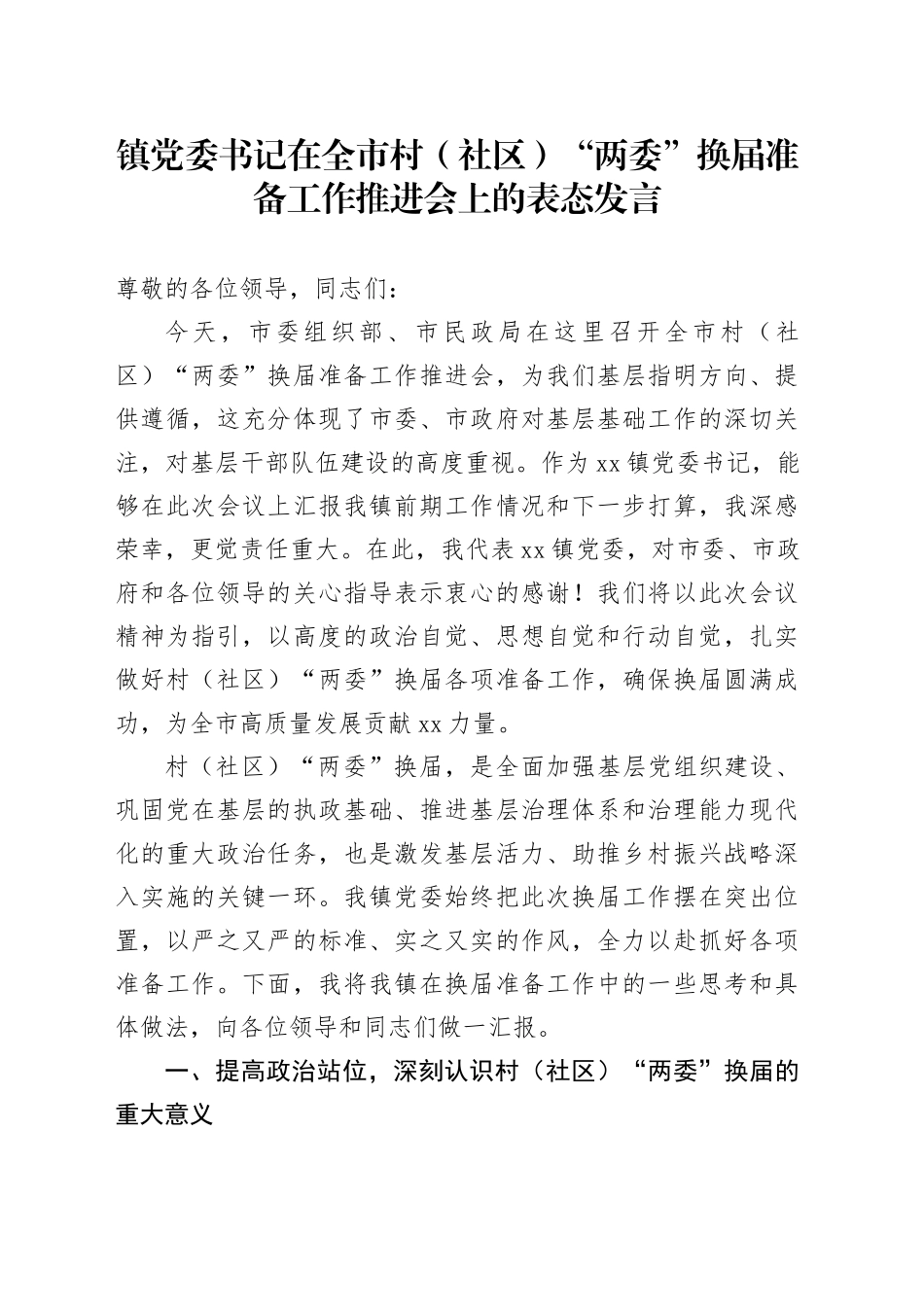 镇党委书记在全市村（社区）“两委”换届准备工作推进会上的表态发言

尊敬的各位领导，同志们：

今天，市委组织部、市民政局在这里召开全市村（社区）“两委”换届准备工作推进会，为我们基层指明方向、提供遵循，这充分体现了市委、市政府对基层基础工作的深切关注，对基层干部队伍建设的高度重视。作为xx镇党委书记，能够在此次会议上汇报我镇前期工作情况和下一步打算，我深感荣幸，更觉责任重大。在此，我代表xx镇党委，对市委、市政府和各位领导的关心指导表示衷心的感谢！我们将以此次会议精神为指引，以高度的政治自觉、思想自觉和行动自觉，扎实做好村（社区）“两委”换届各项准备工作，确保换届圆满成功，为全市高质量发展贡献xx力量。

村（社区）“两委”换届，是全面加强基层党组织建设、巩固党在基层的执政基础、推进基层治理体系和治理能力现代化的重大政治任务，也是激发基层活力、助推乡村振兴战略深入实施的关键一环。我镇党委始终把此次换届工作摆在突出位置，以严之又严的标准、实之又实的作风，全力以赴抓好各项准备工作。下面，我将我镇在换届准备工作中的一些思考和具体做法，向各位领导和同志们做一汇报。

一、提高政治站位，深刻认识村（社区）“两委”换届的重大意义